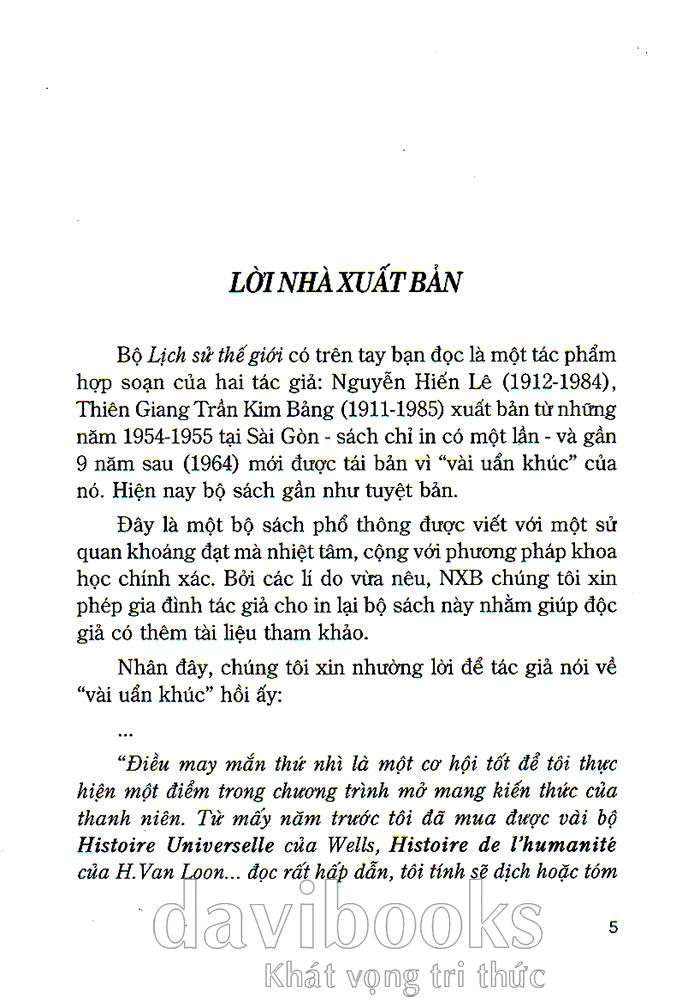 LỜI NHÀ XUẤT BẢN

Bộ Lịch sử thế giới có trên tay bạn đọc là một tác phẩm hợp soạn của hai tác giả: Nguyễn Hiến Lê (1912-1984), Thiên Giang Trần Kim Bảng (1911-1985) xuất bản từ những năm 1954-1955 tại Sài Gòn - sách chỉ in có một lần - và gần 9 năm sau (1964) mới được tái bản vì "vài uẩn khúc" của nó. Hiện nay bộ sách gần như tuyệt bản.

Đây là một bộ sách phổ thông được viết với một sử quan khoáng đạt mà nhiệt tâm, cộng với phương pháp khoa học chính xác. Bởi các lí do vừa nêu, NXB chúng tôi xin phép gia đình tác giả cho in lại bộ sách này nhằm giúp độc giả có thêm tài liệu tham khảo.

Nhân đây, chúng tôi xin nhường lời để tác giả nói về "vài uẩn khúc" hồi ấy:

...

"Điều may mắn thứ nhì là một cơ hội tốt để tôi thực hiện một điểm trong chương trình mở mang kiến thức của thanh niên. Từ mấy năm trước tôi đã mua được vài bộ Histoire Universelle của Wells, Histoire de l'humanité của H.Van Loon... đọc rất hấp dẫn, tôi tính sẽ dịch hoặc tóm

5

davibooks
Khát vọng tri thức